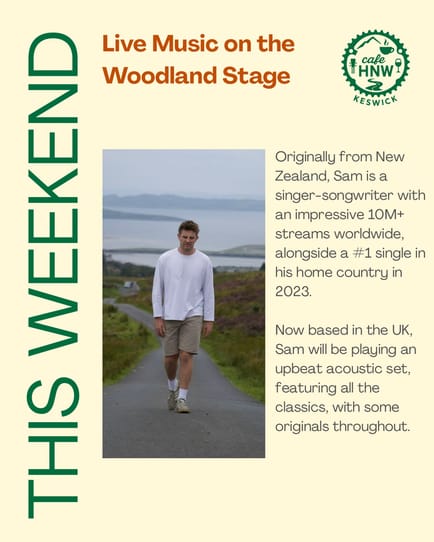 THIS WEEKEND

Live Music on the Woodland Stage

cafe HNW KESWICK

Originally from New Zealand, Sam is a singer-songwriter with an impressive 10M+ streams worldwide, alongside a #1 single in his home country in 2023.

Now based in the UK, Sam will be playing an upbeat acoustic set, featuring all the classics, with some originals throughout.